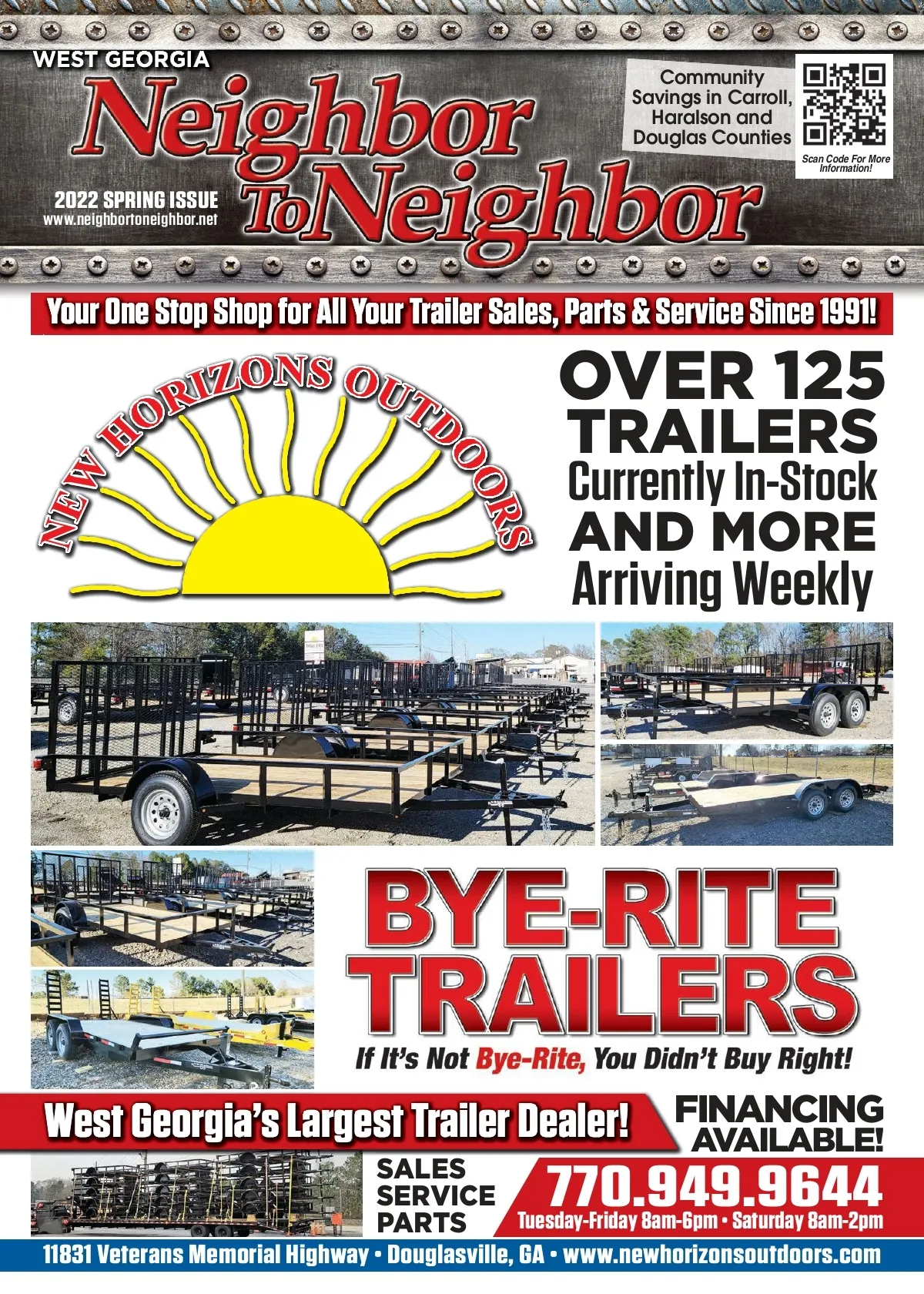 WEST GEORGIA
Neighbor To Neighbor

2022 SPRING ISSUE
www.neighbortoneighbor.net

Community Savings in Carroll, Haralson and Douglas Counties

Scan Code For More Information!

Your One Stop Shop for All Your Trailer Sales, Parts & Service Since 1991!

NEW HORIZONS OUTDOORS

OVER 125 TRAILERS
Currently In-Stock
AND MORE
Arriving Weekly

BYE-RITE TRAILERS
If It's Not Bye-Rite, You Didn't Buy Right!

West Georgia's Largest Trailer Dealer!

FINANCING AVAILABLE!

SALES
SERVICE
PARTS

770.949.9644
Tuesday-Friday 8am-6pm • Saturday 8am-2pm

11831 Veterans Memorial Highway • Douglasville, GA • www.newhorizonsoutdoors.com